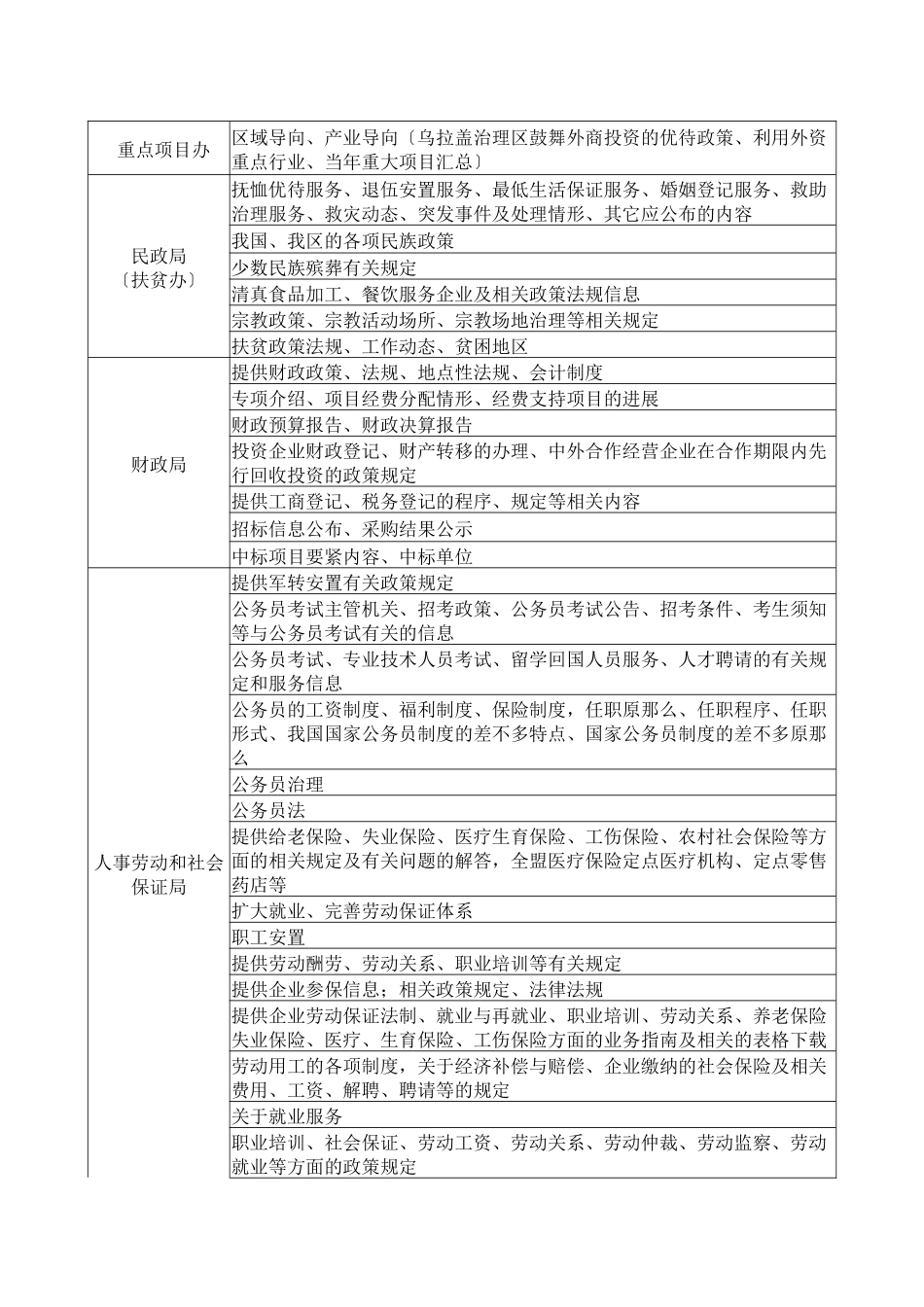 | | |
|---|---|
| 重点项目办 | 区域导向、产业导向〔乌拉盖治理区鼓舞外商投资的优待政策、利用外资重点行业、当年重大项目汇总〕 |
| 民政局〔扶贫办〕 | 抚恤优待服务、退伍安置服务、最低生活保证服务、婚姻登记服务、救助治理服务、救灾动态、突发事件及处理情形、其它应公布的内容 |
| | 我国、我区的各项民族政策 |
| | 少数民族殡葬有关规定 |
| | 清真食品加工、餐饮服务企业及相关政策法规信息 |
| | 宗教政策、宗教活动场所、宗教场地治理等相关规定 |
| | 扶贫政策法规、工作动态、贫困地区 |
| 财政局 | 提供财政政策、法规、地点性法规、会计制度 |
| | 专项介绍、项目经费分配情形、经费支持项目的进展 |
| | 财政预算报告、财政决算报告 |
| | 投资企业财政登记、财产转移的办理、中外合作经营企业在合作期限内先行回收投资的政策规定 |
| | 提供工商登记、税务登记的程序、规定等相关内容 |
| | 招标信息公布、采购结果公示 |
| | 中标项目要紧内容、中标单位 |
| 人事劳动和社会保证局 | 提供军转安置有关政策规定 |
| | 公务员考试主管机关、招考政策、公务员考试公告、招考条件、考生须知等与公务员考试有关的信息 |
| | 公务员考试、专业技术人员考试、留学回国人员服务、人才聘请的有关规定和服务信息 |
| | 公务员的工资制度、福利制度、保险制度，任职原那么、任职程序、任职形式、我国国家公务员制度的差不多特点、国家公务员制度的差不多原那么 |
| | 公务员治理 |
| | 公务员法 |
| | 提供给老保险、失业保险、医疗生育保险、工伤保险、农村社会保险等方面的相关规定及有关问题的解答，全盟医疗保险定点医疗机构、定点零售药店等 |
| | 扩大就业、完善劳动保证体系 |
| | 职工安置 |
| | 提供劳动酬劳、劳动关系、职业培训等有关规定 |
| | 提供企业参保信息；相关政策规定、法律法规 |
| | 提供企业劳动保证法制、就业与再就业、职业培训、劳动关系、养老保险失业保险、医疗、生育保险、工伤保险方面的业务指南及相关的表格下载 |
| | 劳动用工的各项制度，关于经济补偿与赔偿、企业缴纳的社会保险及相关费用、工资、解聘、聘请等的规定 |
| | 关于就业服务 |
| | 职业培训、社会保证、劳动工资、劳动关系、劳动仲裁、劳动监察、劳动就业等方面的政策规定 |